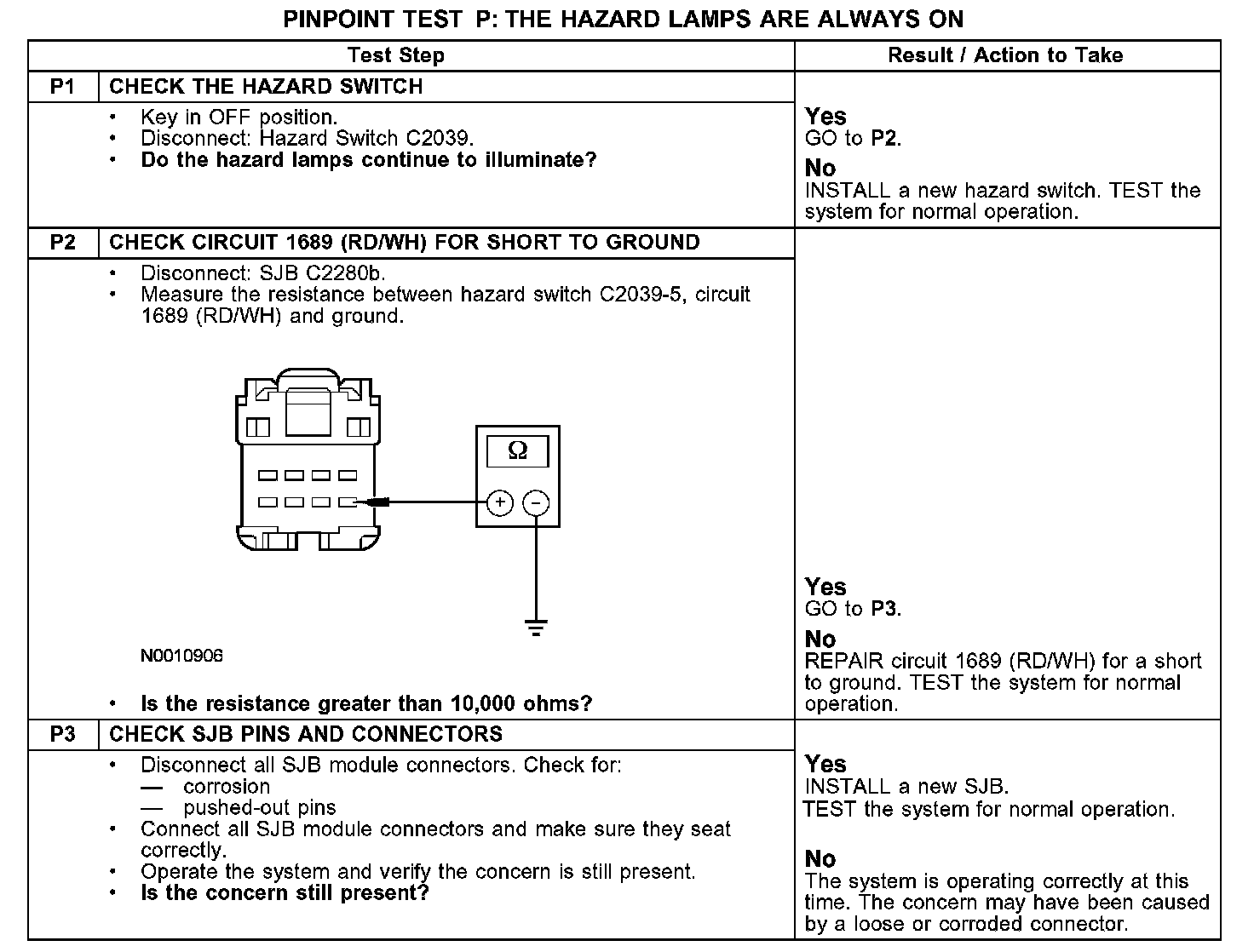 PINPOINT TEST P: THE HAZARD LAMPS ARE ALWAYS ON

| Test Step | | Result / Action to Take |
|---|---|---|
| P1 | CHECK THE HAZARD SWITCH | |
| | • Key in OFF position. • Disconnect: Hazard Switch C2039. • **Do the hazard lamps continue to illuminate?** | **Yes** GO to **P2**. **No** INSTALL a new hazard switch. TEST the system for normal operation. |
| P2 | CHECK CIRCUIT 1689 (RD/WH) FOR SHORT TO GROUND | |
| | • Disconnect: SJB C2280b. • Measure the resistance between hazard switch C2039-5, circuit 1689 (RD/WH) and ground. $\Omega$ + − N0010906 • **Is the resistance greater than 10,000 ohms?** | **Yes** GO to **P3**. **No** REPAIR circuit 1689 (RD/WH) for a short to ground. TEST the system for normal operation. |
| P3 | CHECK SJB PINS AND CONNECTORS | |
| | • Disconnect all SJB module connectors. Check for: — corrosion — pushed-out pins • Connect all SJB module connectors and make sure they seat correctly. • Operate the system and verify the concern is still present. • **Is the concern still present?** | **Yes** INSTALL a new SJB. TEST the system for normal operation. **No** The system is operating correctly at this time. The concern may have been caused by a loose or corroded connector. |